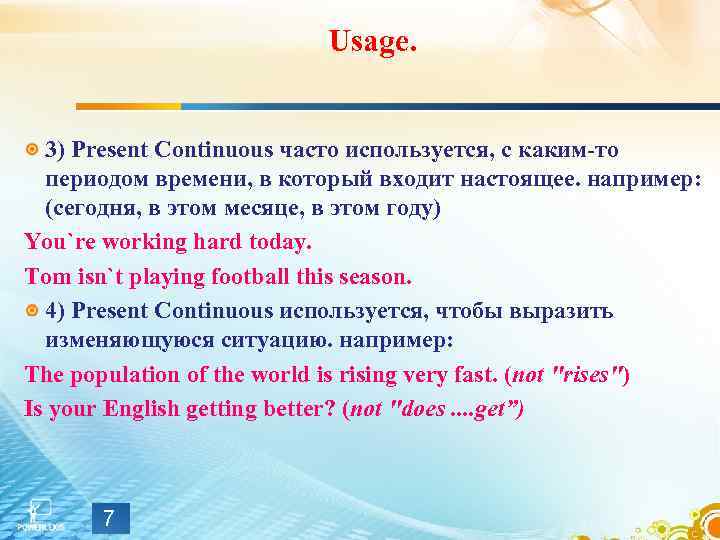 Usage.

3) Present Continuous часто используется, с каким-то периодом времени, в который входит настоящее. например: (сегодня, в этом месяце, в этом году)

You`re working hard today.

Tom isn`t playing football this season.

4) Present Continuous используется, чтобы выразить изменяющуюся ситуацию. например:

The population of the world is rising very fast. (not "rises")

Is your English getting better? (not "does ....get")

7